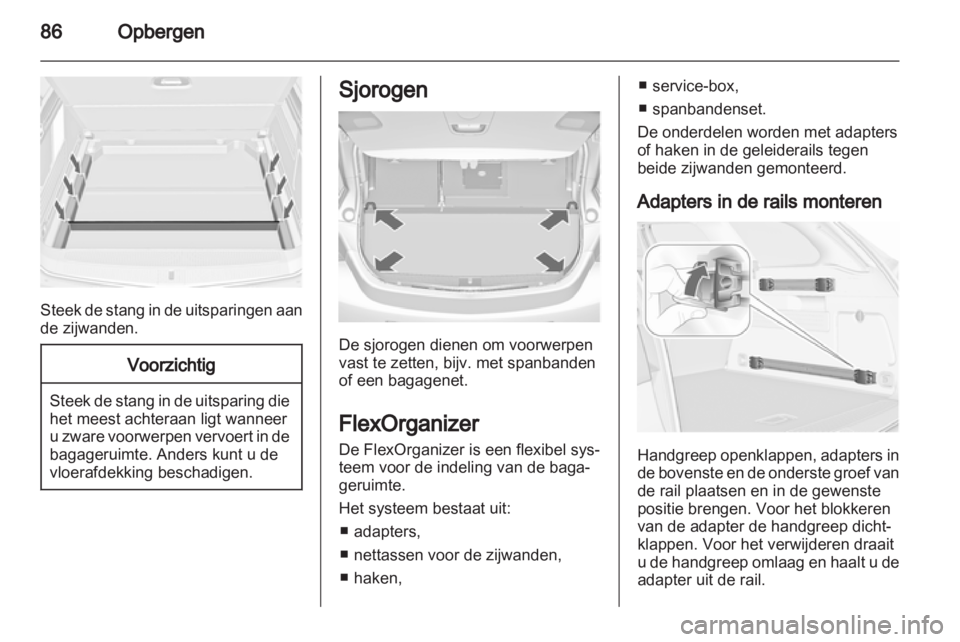 86 Opbergen

Steek de stang in de uitsparingen aan de zijwanden.

Voorzichtig

Steek de stang in de uitsparing die het meest achteraan ligt wanneer u zware voorwerpen vervoert in de bagageruimte. Anders kunt u de vloerafdekking beschadigen.

Sjorogen

De sjorogen dienen om voorwerpen vast te zetten, bijv. met spanbanden of een bagagenet.

FlexOrganizer

De FlexOrganizer is een flexibel systeem voor de indeling van de bagageruimte.

Het systeem bestaat uit:
■ adapters,
■ nettassen voor de zijwanden,
■ haken,
■ service-box,
■ spanbandenset.

De onderdelen worden met adapters of haken in de geleiderails tegen beide zijwanden gemonteerd.

Adapters in de rails monteren

Handgreep openklappen, adapters in de bovenste en de onderste groef van de rail plaatsen en in de gewenste positie brengen. Voor het blokkeren van de adapter de handgreep dichtklappen. Voor het verwijderen draait u de handgreep omlaag en haalt u de adapter uit de rail.

carmanualsonline.info